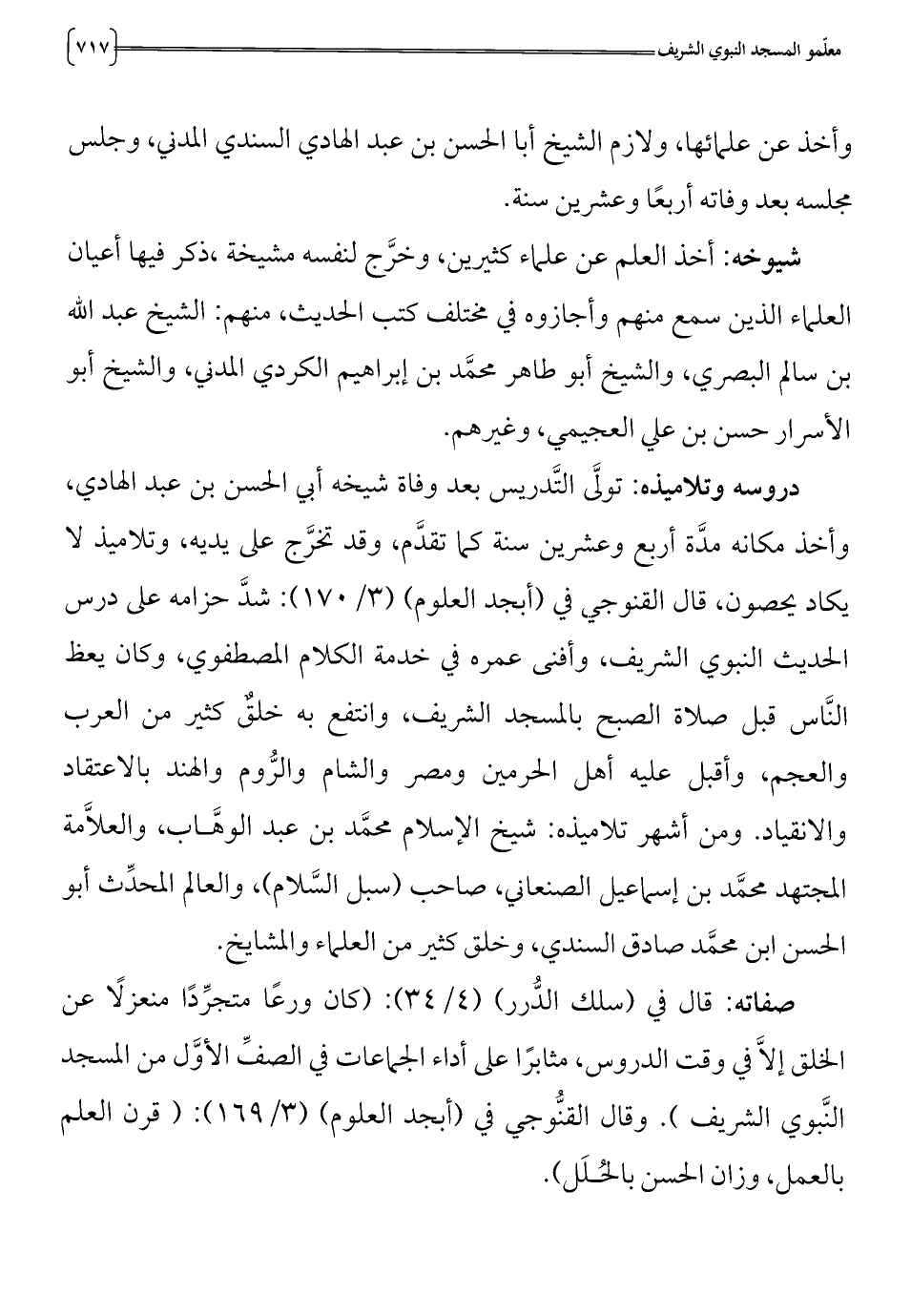 معلمو المسجد النبوي الشريف ٧١٧

وأخذ عن علمائها، ولازم الشيخ أبا الحسن بن عبد الهادي السندي المدني، وجلس مجلسه بعد وفاته أربعًا وعشرين سنة.

شيوخه: أخذ العلم عن علماء كثيرين، وخرَّج لنفسه مشيخة ،ذكر فيها أعيان العلماء الذين سمع منهم وأجازوه في مختلف كتب الحديث، منهم: الشيخ عبد الله بن سالم البصري، والشيخ أبو طاهر محمَّد بن إبراهيم الكردي المدني، والشيخ أبو الأسرار حسن بن علي العجيمي، وغيرهم.

دروسه وتلاميذه: تولَّى التَّدريس بعد وفاة شيخه أبي الحسن بن عبد الهادي، وأخذ مكانه مدَّة أربع وعشرين سنة كما تقدَّم، وقد تخرَّج على يديه، وتلاميذ لا يكاد يحصون، قال القنوجي في (أبجد العلوم) (٣/ ١٧٠): شدَّ حزامه على درس الحديث النبوي الشريف، وأفنى عمره في خدمة الكلام المصطفوي، وكان يعظ النَّاس قبل صلاة الصبح بالمسجد الشريف، وانتفع به خلقٌ كثير من العرب والعجم، وأقبل عليه أهل الحرمين ومصر والشام والرُّوم والهند بالاعتقاد والانقياد. ومن أشهر تلاميذه: شيخ الإسلام محمَّد بن عبد الوهَّاب، والعلاَّمة المجتهد محمَّد بن إسماعيل الصنعاني، صاحب (سبل السَّلام)، والعالم المحدِّث أبو الحسن ابن محمَّد صادق السندي، وخلق كثير من العلماء والمشايخ.

صفاته: قال في (سلك الدُّرر) (٤/ ٣٤): (كان ورعًا متجرِّدًا منعزلًا عن الخلق إلاَّ في وقت الدروس، مثابرًا على أداء الجماعات في الصفِّ الأوَّل من المسجد النَّبوي الشريف ). وقال القنُّوجي في (أبجد العلوم) (٣/ ١٦٩): ( قرن العلم بالعمل، وزان الحسن بالحُلَل).